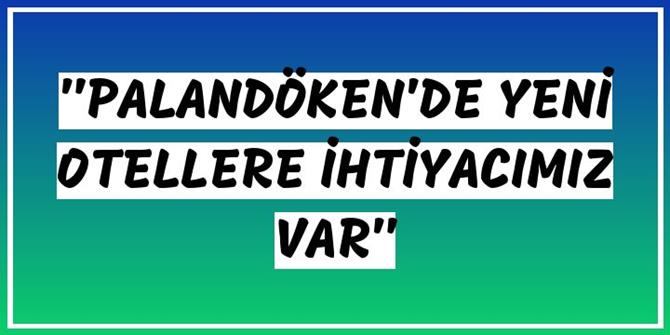 "PALANDÖKEN'DE YENİ OTELLERE İHTİYACIMIZ VAR"